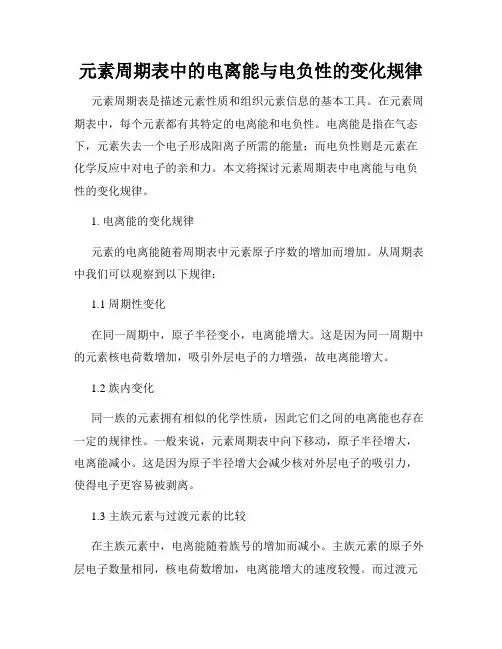 元素周期表中的电离能与电负性的变化规律

元素周期表是描述元素性质和组织元素信息的基本工具。在元素周期表中，每个元素都有其特定的电离能和电负性。电离能是指在气态下，元素失去一个电子形成阳离子所需的能量；而电负性则是元素在化学反应中对电子的亲和力。本文将探讨元素周期表中电离能与电负性的变化规律。

1. 电离能的变化规律

元素的电离能随着周期表中元素原子序数的增加而增加。从周期表中我们可以观察到以下规律：

1.1 周期性变化

在同一周期中，原子半径变小，电离能增大。这是因为同一周期中的元素核电荷数增加，吸引外层电子的力增强，故电离能增大。

1.2 族内变化

同一族的元素拥有相似的化学性质，因此它们之间的电离能也存在一定的规律性。一般来说，元素周期表中向下移动，原子半径增大，电离能减小。这是因为原子半径增大会减少核对外层电子的吸引力，使得电子更容易被剥离。

1.3 主族元素与过渡元素的比较

在主族元素中，电离能随着族号的增加而减小。主族元素的原子外层电子数量相同，核电荷数增加，电离能增大的速度较慢。而过渡元